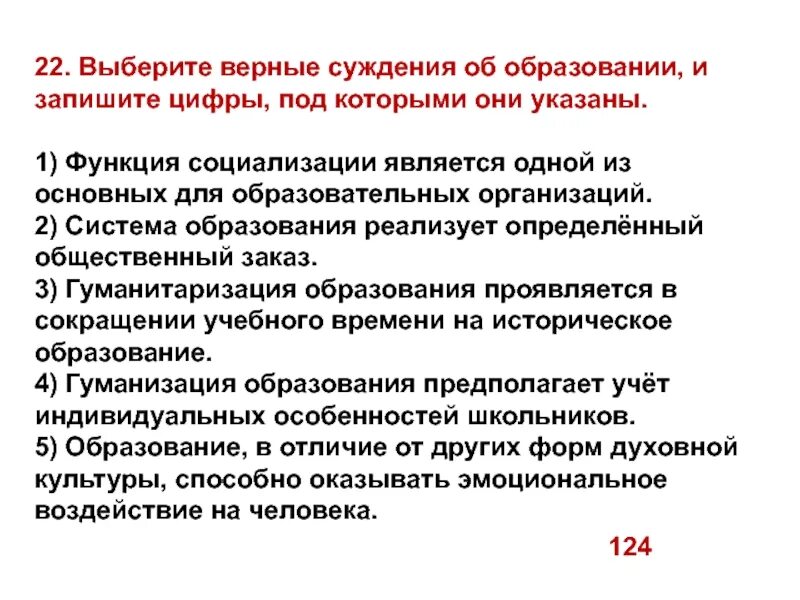 22. Выберите верные суждения об образовании, и запишите цифры, под которыми они указаны.

1) Функция социализации является одной из основных для образовательных организаций.
2) Система образования реализует определённый общественный заказ.
3) Гуманитаризация образования проявляется в сокращении учебного времени на историческое образование.
4) Гуманизация образования предполагает учёт индивидуальных особенностей школьников.
5) Образование, в отличие от других форм духовной культуры, способно оказывать эмоциональное воздействие на человека.

124